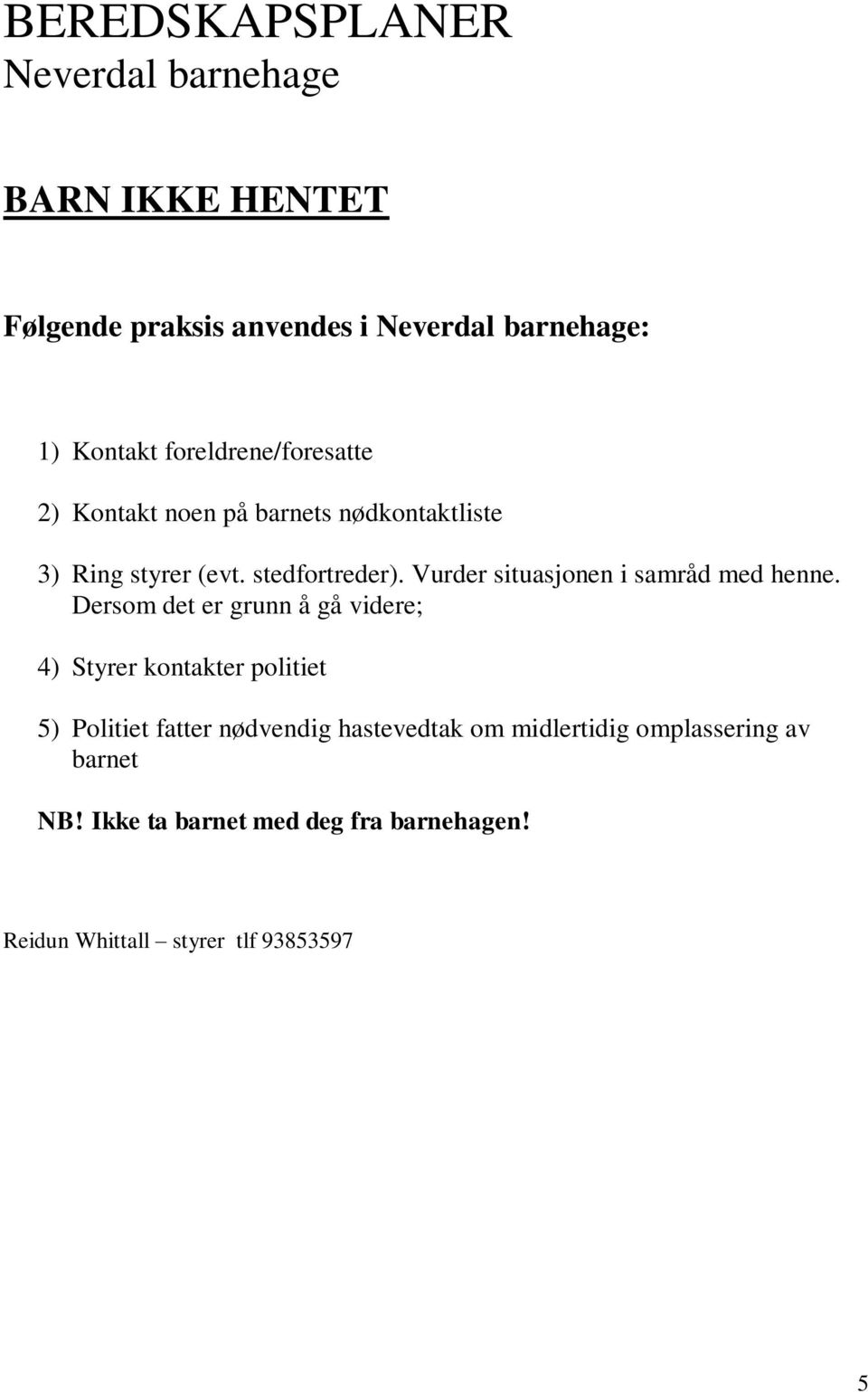 BEREDSKAPSPLANER
Neverdal barnehage

BARN IKKE HENTET

Følgende praksis anvendes i Neverdal barnehage:

1) Kontakt foreldrene/foresatte

2) Kontakt noen på barnets nødkontaktliste

3) Ring styrer (evt. stedfortreder). Vurder situasjonen i samråd med henne. Dersom det er grunn å gå videre;

4) Styrer kontakter politiet

5) Politiet fatter nødvendig hastevedtak om midlertidig omplassering av barnet

NB! Ikke ta barnet med deg fra barnehagen!

Reidun Whittall – styrer tlf 93853597

5